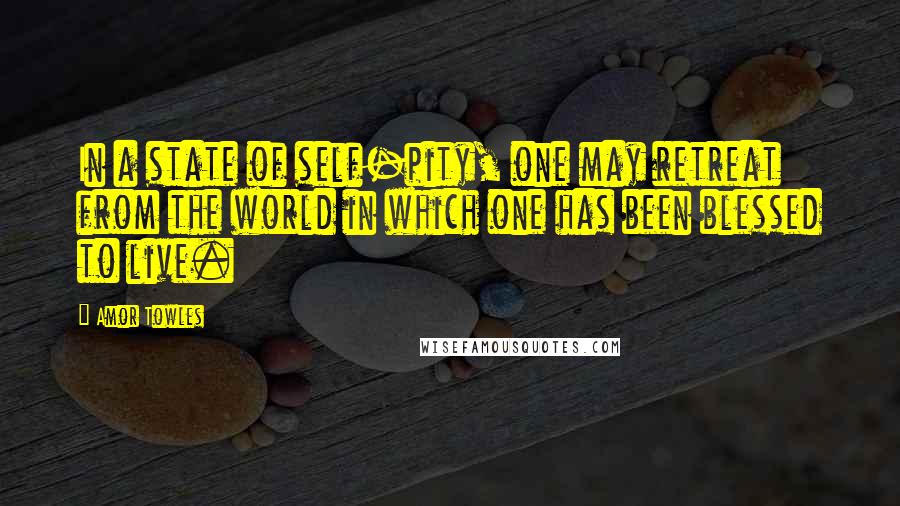 In a state of self-pity, one may retreat from the world in which one has been blessed to live.

Amor Towles

WISEFAMOUSQUOTES.COM